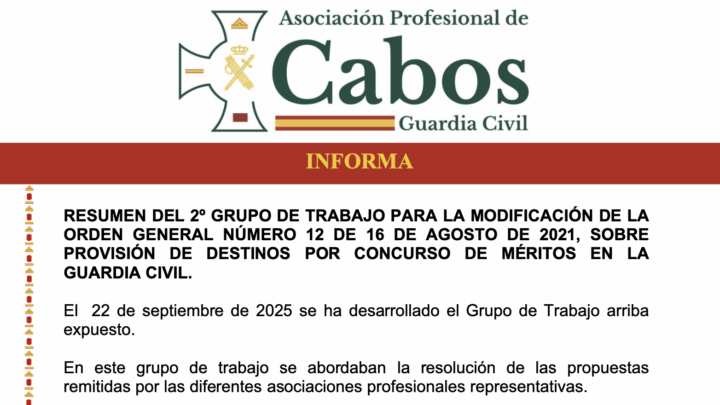 Asociación Profesional de
Cabos
Guardia Civil

INFORMA

RESUMEN DEL 2º GRUPO DE TRABAJO PARA LA MODIFICACIÓN DE LA ORDEN GENERAL NÚMERO 12 DE 16 DE AGOSTO DE 2021, SOBRE PROVISIÓN DE DESTINOS POR CONCURSO DE MÉRITOS EN LA GUARDIA CIVIL.

El 22 de septiembre de 2025 se ha desarrollado el Grupo de Trabajo arriba expuesto.

En este grupo de trabajo se abordaban la resolución de las propuestas remitidas por las diferentes asociaciones profesionales representativas.